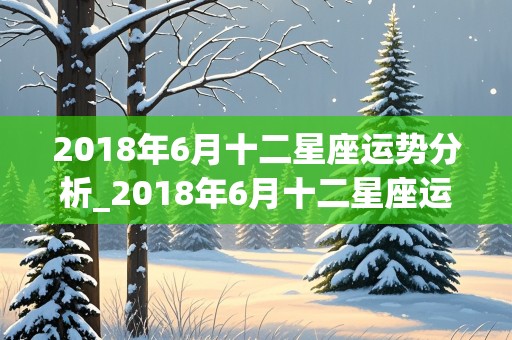 2018年6月十二星座运势分析_2018年6月十二星座运